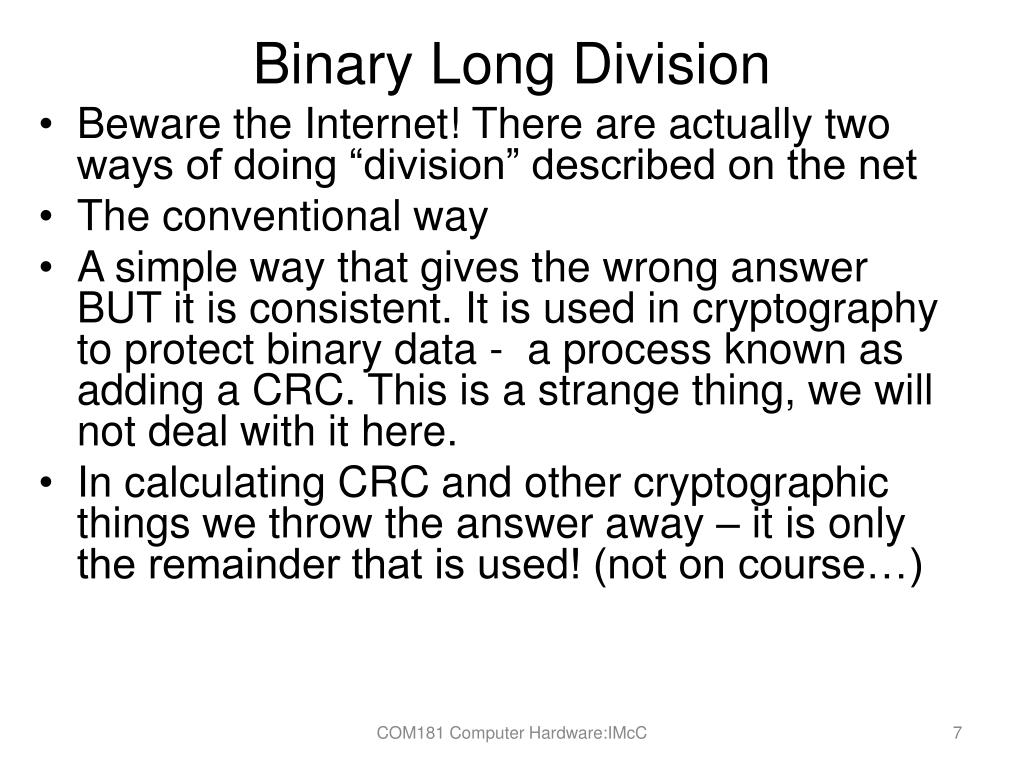 Binary Long Division

• Beware the Internet! There are actually two ways of doing “division” described on the net
• The conventional way
• A simple way that gives the wrong answer BUT it is consistent. It is used in cryptography to protect binary data - a process known as adding a CRC. This is a strange thing, we will not deal with it here.
• In calculating CRC and other cryptographic things we throw the answer away – it is only the remainder that is used! (not on course…)

COM181 Computer Hardware:IMcC

7